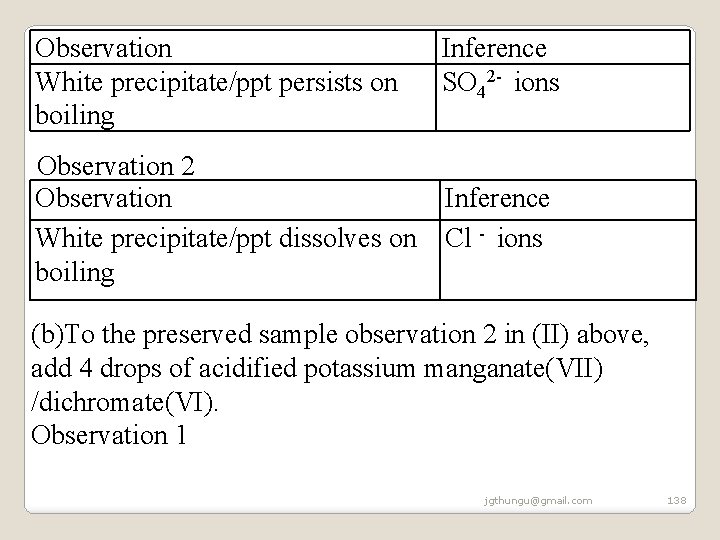 | Observation | Inference |
|---|---|
| White precipitate/ppt persists on boiling | $SO_4^{2-}$ ions |

Observation 2

| Observation | Inference |
|---|---|
| White precipitate/ppt dissolves on boiling | $Cl^-$ ions |

(b)To the preserved sample observation 2 in (II) above, add 4 drops of acidified potassium manganate(VII) /dichromate(VI).
Observation 1

jgthungu@gmail.com 138